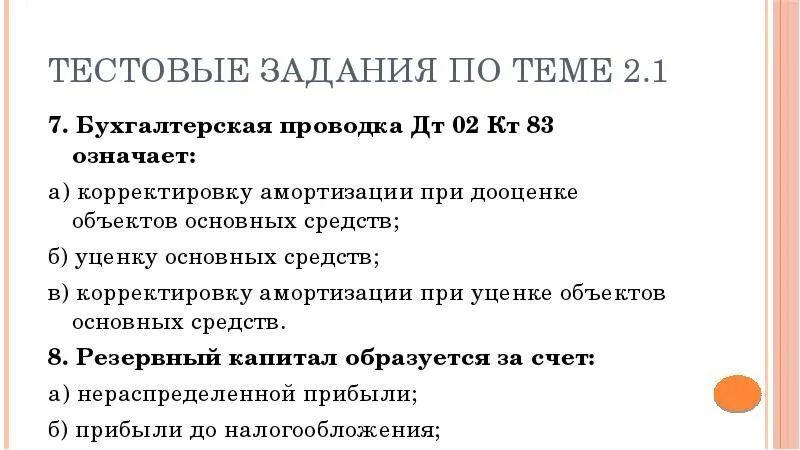 ТЕСТОВЫЕ ЗАДАНИЯ ПО ТЕМЕ 2.1

7. Бухгалтерская проводка Дт 02 Кт 83 означает:

а) корректировку амортизации при дооценке объектов основных средств;

б) уценку основных средств;

в) корректировку амортизации при уценке объектов основных средств.

8. Резервный капитал образуется за счет:

а) нераспределенной прибыли;

б) прибыли до налогообложения;